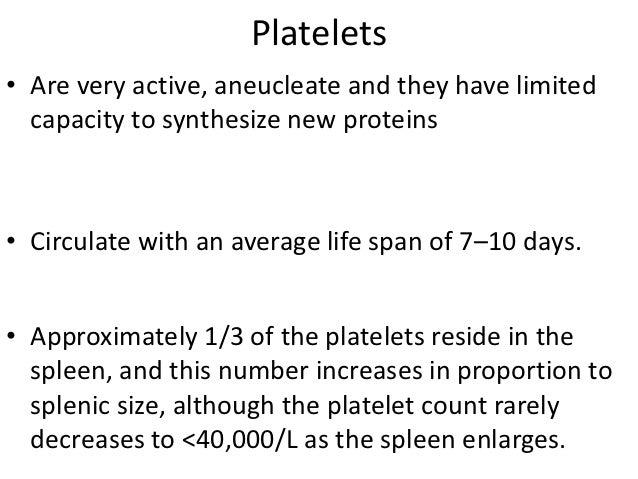 Platelets

• Are very active, aneucleate and they have limited capacity to synthesize new proteins

• Circulate with an average life span of 7–10 days.

• Approximately 1/3 of the platelets reside in the spleen, and this number increases in proportion to splenic size, although the platelet count rarely decreases to <40,000/L as the spleen enlarges.